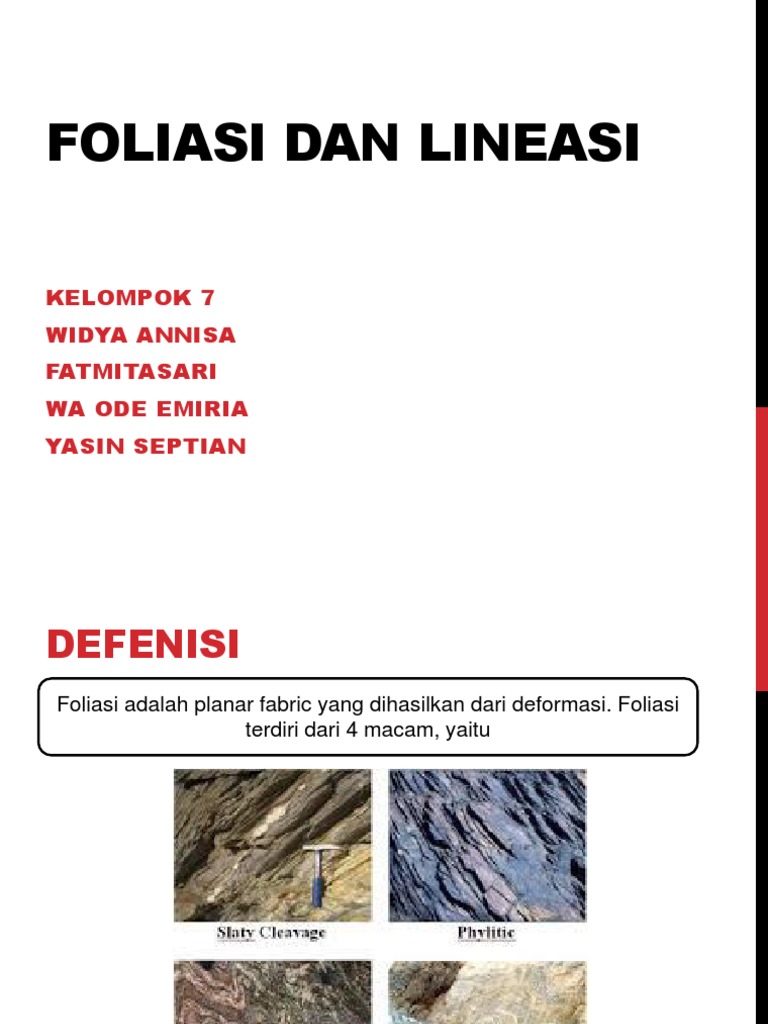 FOLIASI DAN LINEASI

KELOMPOK 7
WIDYA ANNISA
FATMITASARI
WA ODE EMIRIA
YASIN SEPTIAN

DEFENISI

Foliasi adalah planar fabric yang dihasilkan dari deformasi. Foliasi terdiri dari 4 macam, yaitu

Slaty Cleavage

Phylitic